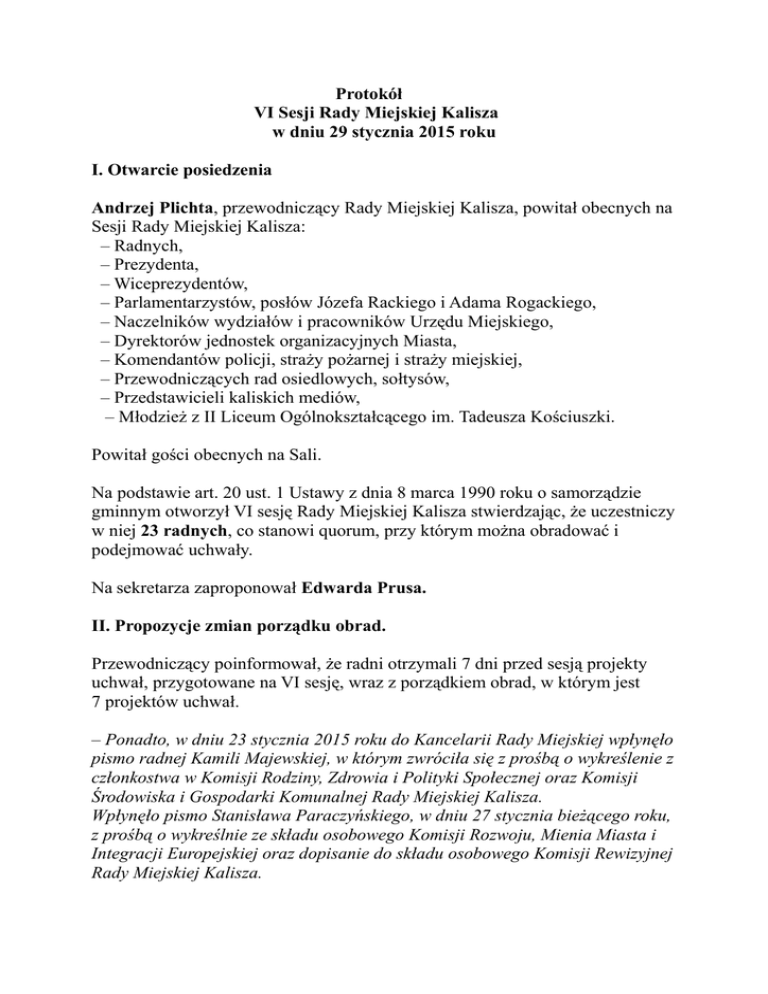 Protokół
VI Sesji Rady Miejskiej Kalisza
w dniu 29 stycznia 2015 roku

I. Otwarcie posiedzenia

Andrzej Plichta, przewodniczący Rady Miejskiej Kalisza, powitał obecnych na Sesji Rady Miejskiej Kalisza:
– Radnych,
– Prezydenta,
– Wiceprezydentów,
– Parlamentarzystów, posłów Józefa Rackiego i Adama Rogackiego,
– Naczelników wydziałów i pracowników Urzędu Miejskiego,
– Dyrektorów jednostek organizacyjnych Miasta,
– Komendantów policji, straży pożarnej i straży miejskiej,
– Przewodniczących rad osiedlowych, sołtysów,
– Przedstawicieli kaliskich mediów,
– Młodzież z II Liceum Ogólnokształcącego im. Tadeusza Kościuszki.

Powitał gości obecnych na Sali.

Na podstawie art. 20 ust. 1 Ustawy z dnia 8 marca 1990 roku o samorządzie gminnym otworzył VI sesję Rady Miejskiej Kalisza stwierdzając, że uczestniczy w niej 23 radnych, co stanowi quorum, przy którym można obradować i podejmować uchwały.

Na sekretarza zaproponował Edwarda Prusa.

II. Propozycje zmian porządku obrad.

Przewodniczący poinformował, że radni otrzymali 7 dni przed sesją projekty uchwał, przygotowane na VI sesję, wraz z porządkiem obrad, w którym jest 7 projektów uchwał.

– Ponadto, w dniu 23 stycznia 2015 roku do Kancelarii Rady Miejskiej wpłynęło pismo radnej Kamili Majewskiej, w którym zwróciła się z prośbą o wykreślenie z członkostwa w Komisji Rodziny, Zdrowia i Polityki Społecznej oraz Komisji Środowiska i Gospodarki Komunalnej Rady Miejskiej Kalisza.
Wpłynęło pismo Stanisława Paraczyńskiego, w dniu 27 stycznia bieżącego roku, z prośbą o wykreślnie ze składu osobowego Komisji Rozwoju, Mienia Miasta i Integracji Europejskiej oraz dopisanie do składu osobowego Komisji Rewizyjnej Rady Miejskiej Kalisza.